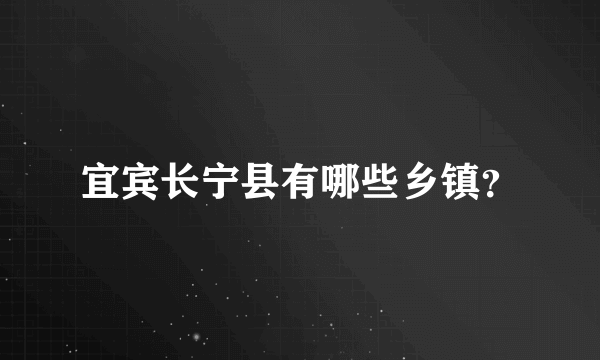 宜宾长宁县有哪些乡镇?